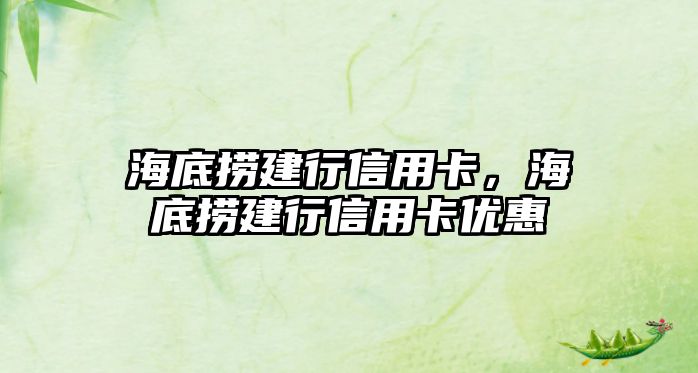 海底捞建行信用卡，海底捞建行信用卡优惠